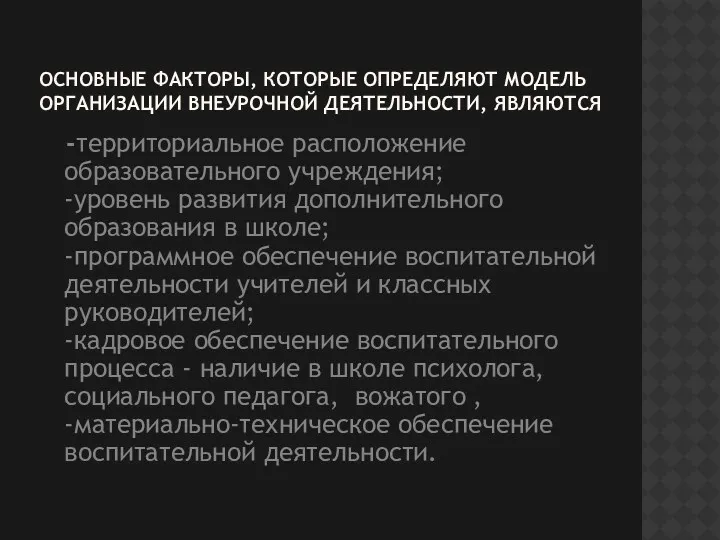 ОСНОВНЫЕ ФАКТОРЫ, КОТОРЫЕ ОПРЕДЕЛЯЮТ МОДЕЛЬ ОРГАНИЗАЦИИ ВНЕУРОЧНОЙ ДЕЯТЕЛЬНОСТИ, ЯВЛЯЮТСЯ

-территориальное расположение образовательного учреждения;
-уровень развития дополнительного образования в школе;
-программное обеспечение воспитательной деятельности учителей и классных руководителей;
-кадровое обеспечение воспитательного процесса - наличие в школе психолога, социального педагога, вожатого ,
-материально-техническое обеспечение воспитательной деятельности.